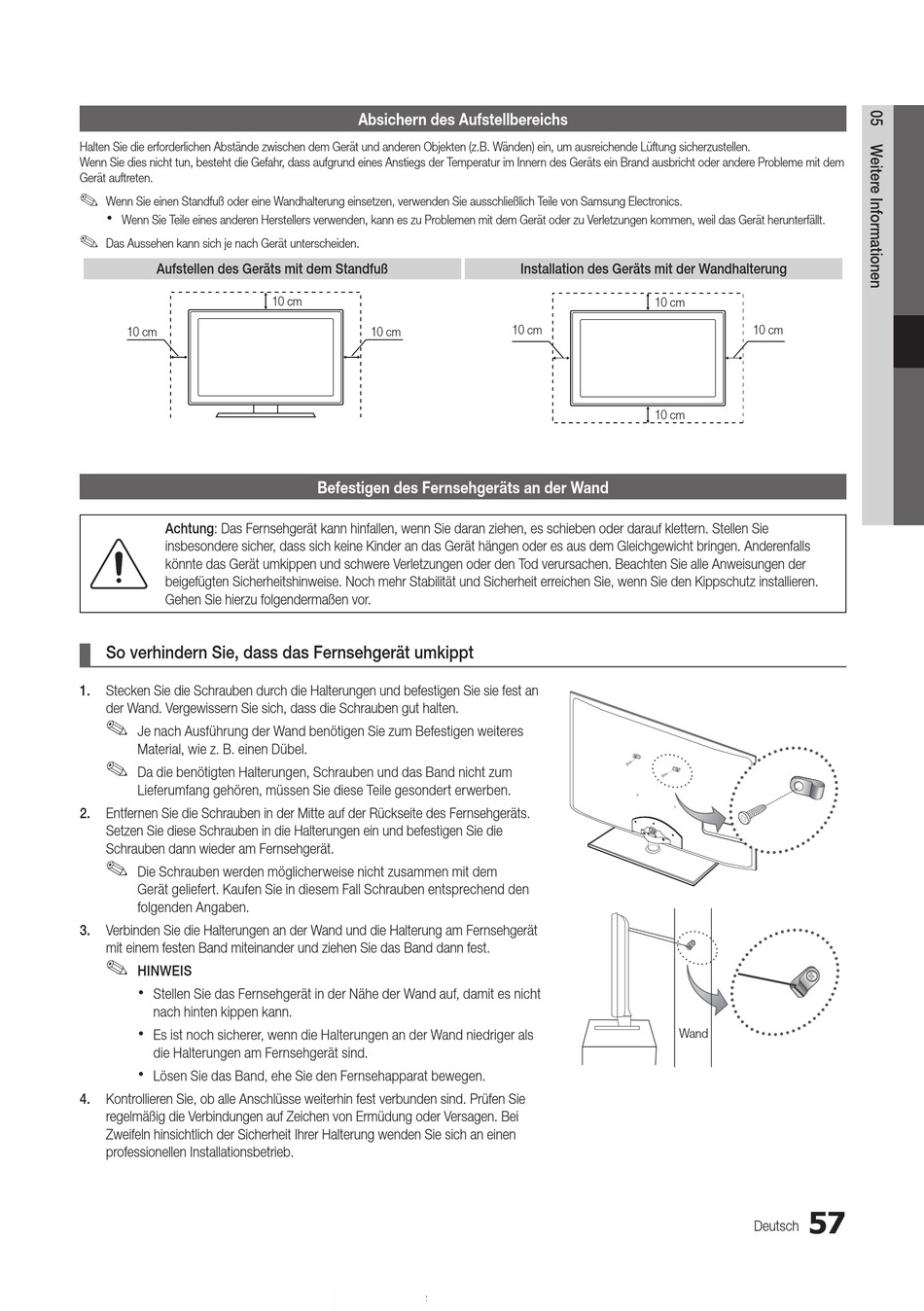 Absichern des Aufstellbereichs

Halten Sie die erforderlichen Abstände zwischen dem Gerät und anderen Objekten (z.B. Wänden) ein, um ausreichende Lüftung sicherzustellen.
Wenn Sie dies nicht tun, besteht die Gefahr, dass aufgrund eines Anstiegs der Temperatur im Innern des Geräts ein Brand ausbricht oder andere Probleme mit dem Gerät auftreten.

Wenn Sie einen Standfuß oder eine Wandhalterung einsetzen, verwenden Sie ausschließlich Teile von Samsung Electronics.
• Wenn Sie Teile eines anderen Herstellers verwenden, kann es zu Problemen mit dem Gerät oder zu Verletzungen kommen, weil das Gerät herunterfällt.

Das Aussehen kann sich je nach Gerät unterscheiden.

Aufstellen des Geräts mit dem Standfuß

10 cm
10 cm
10 cm

Installation des Geräts mit der Wandhalterung

10 cm
10 cm
10 cm
10 cm

Befestigen des Fernsehgeräts an der Wand

Achtung: Das Fernsehgerät kann hinfallen, wenn Sie daran ziehen, es schieben oder darauf klettern. Stellen Sie insbesondere sicher, dass sich keine Kinder an das Gerät hängen oder es aus dem Gleichgewicht bringen. Anderenfalls könnte das Gerät umkippen und schwere Verletzungen oder den Tod verursachen. Beachten Sie alle Anweisungen der beigefügten Sicherheitshinweise. Noch mehr Stabilität und Sicherheit erreichen Sie, wenn Sie den Kippschutz installieren. Gehen Sie hierzu folgendermaßen vor.

So verhindern Sie, dass das Fernsehgerät umkippt

1. Stecken Sie die Schrauben durch die Halterungen und befestigen Sie sie fest an der Wand. Vergewissern Sie sich, dass die Schrauben gut halten.
Je nach Ausführung der Wand benötigen Sie zum Befestigen weiteres Material, wie z. B. einen Dübel.
Da die benötigten Halterungen, Schrauben und das Band nicht zum Lieferumfang gehören, müssen Sie diese Teile gesondert erwerben.
2. Entfernen Sie die Schrauben in der Mitte auf der Rückseite des Fernsehgeräts. Setzen Sie diese Schrauben in die Halterungen ein und befestigen Sie die Schrauben dann wieder am Fernsehgerät.
Die Schrauben werden möglicherweise nicht zusammen mit dem Gerät geliefert. Kaufen Sie in diesem Fall Schrauben entsprechend den folgenden Angaben.
3. Verbinden Sie die Halterungen an der Wand und die Halterung am Fernsehgerät mit einem festen Band miteinander und ziehen Sie das Band dann fest.
HINWEIS
• Stellen Sie das Fernsehgerät in der Nähe der Wand auf, damit es nicht nach hinten kippen kann.
• Es ist noch sicherer, wenn die Halterungen an der Wand niedriger als die Halterungen am Fernsehgerät sind.
• Lösen Sie das Band, ehe Sie den Fernsehapparat bewegen.
4. Kontrollieren Sie, ob alle Anschlüsse weiterhin fest verbunden sind. Prüfen Sie regelmäßig die Verbindungen auf Zeichen von Ermüdung oder Versagen. Bei Zweifeln hinsichtlich der Sicherheit Ihrer Halterung wenden Sie sich an einen professionellen Installationsbetrieb.

Wand

05 Weitere Informationen

Deutsch 57